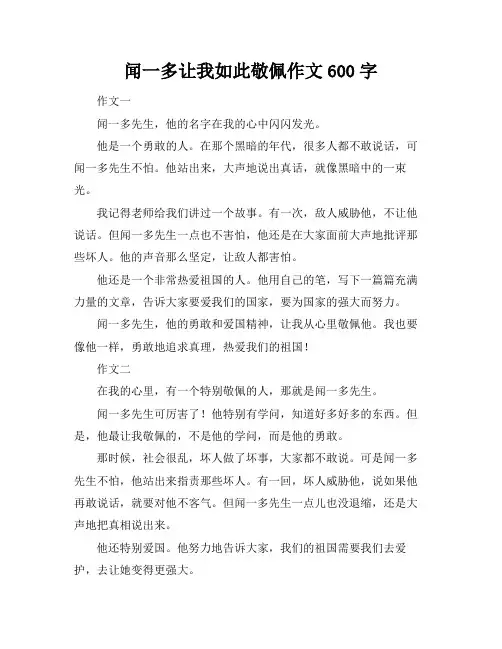 闻一多让我如此敬佩作文 600 字

作文一

闻一多先生，他的名字在我的心中闪闪发光。

他是一个勇敢的人。在那个黑暗的年代，很多人都不敢说话，可闻一多先生不怕。他站出来，大声地说出真话，就像黑暗中的一束光。

我记得老师给我们讲过一个故事。有一次，敌人威胁他，不让他说话。但闻一多先生一点也不害怕，他还是在大家面前大声地批评那些坏人。他的声音那么坚定，让敌人都害怕。

他还是一个非常热爱祖国的人。他用自己的笔，写下一篇篇充满力量的文章，告诉大家要爱我们的国家，要为国家的强大而努力。

闻一多先生，他的勇敢和爱国精神，让我从心里敬佩他。我也要像他一样，勇敢地追求真理，热爱我们的祖国！

作文二

在我的心里，有一个特别敬佩的人，那就是闻一多先生。

闻一多先生可厉害了！他特别有学问，知道好多好多的东西。但是，他最让我敬佩的，不是他的学问，而是他的勇敢。

那时候，社会很乱，坏人做了坏事，大家都不敢说。可是闻一多先生不怕，他站出来指责那些坏人。有一回，坏人威胁他，说如果他再敢说话，就要对他不客气。但闻一多先生一点儿也没退缩，还是大声地把真相说出来。

他还特别爱国。他努力地告诉大家，我们的祖国需要我们去爱护，去让她变得更强大。